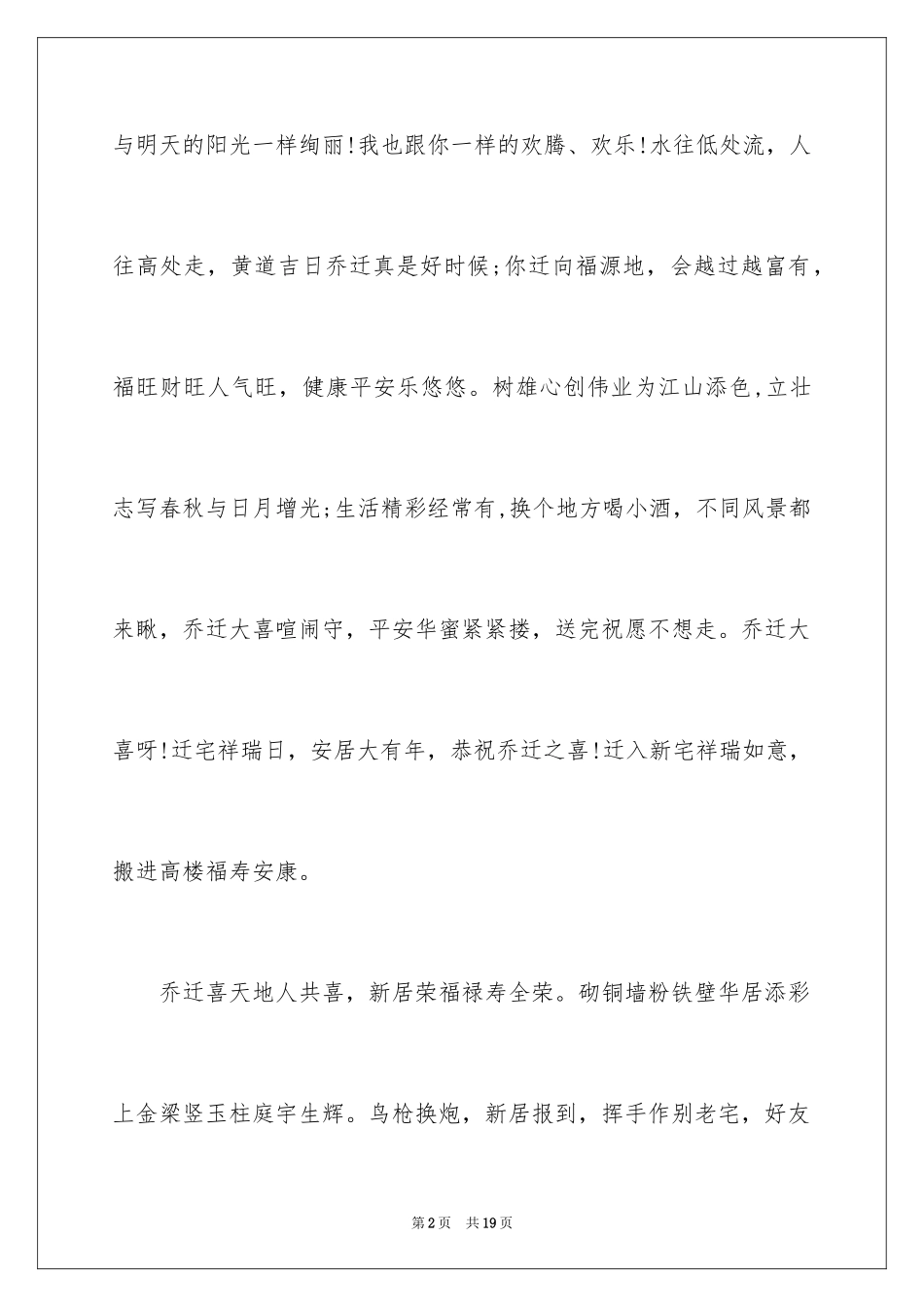 与明天的阳光一样绚丽!我也跟你一样的欢腾、欢乐!水往低处流，人往高处走，黄道吉日乔迁真是好时候;你迁向福源地，会越过越富有，福旺财旺人气旺，健康平安乐悠悠。树雄心创伟业为江山添色,立壮志写春秋与日月增光;生活精彩经常有,换个地方喝小酒，不同风景都来瞅，乔迁大喜喧闹守，平安华蜜紧紧搂，送完祝愿不想走。乔迁大喜呀!迁宅祥瑞日，安居大有年，恭祝乔迁之喜!迁入新宅祥瑞如意，搬进高楼福寿安康。

乔迁喜天地人共喜，新居荣福禄寿全荣。砌铜墙粉铁壁华居添彩上金梁竖玉柱庭宇生辉。鸟枪换炮，新居报到，挥手作别老宅，好友

第2页 共19页